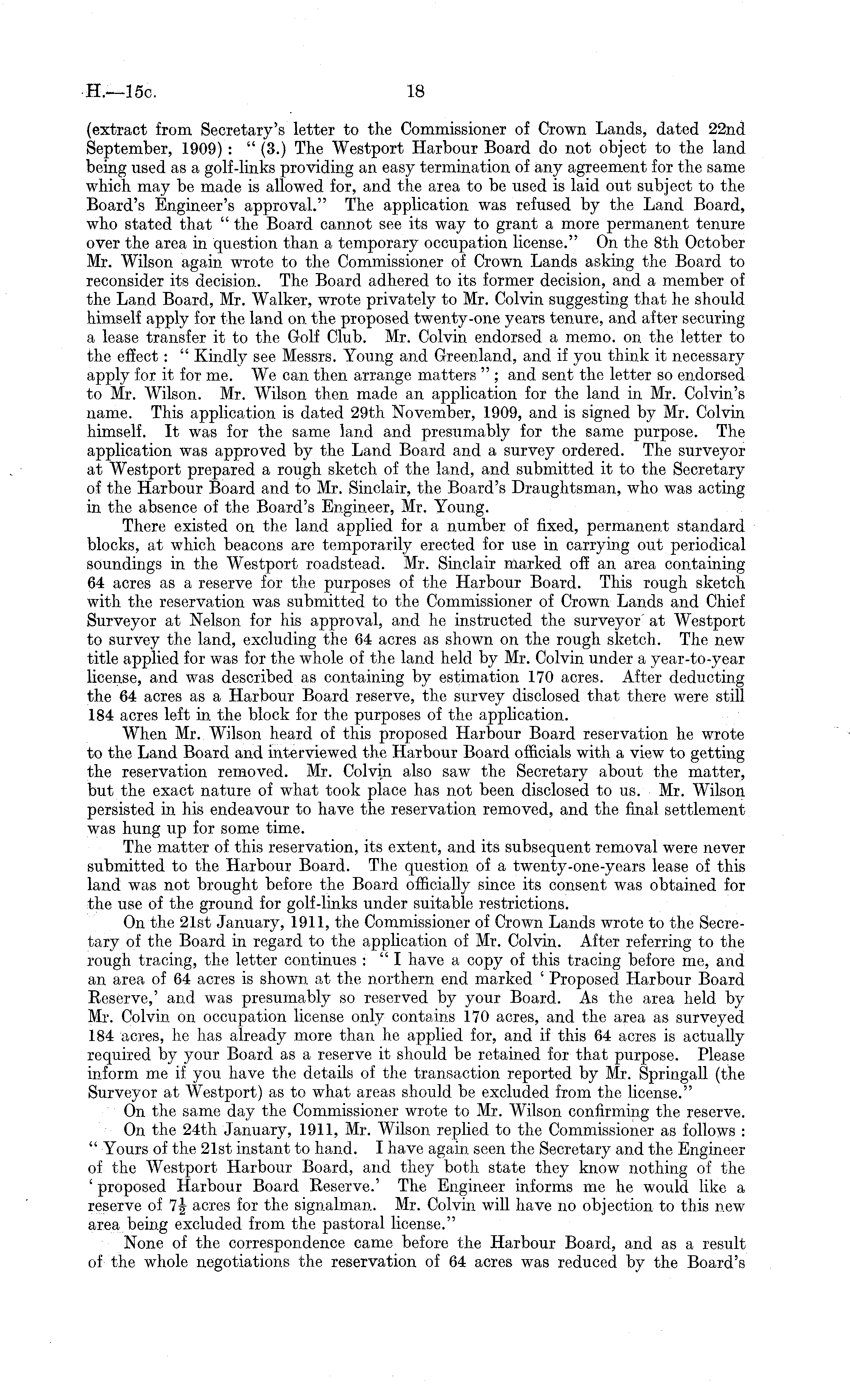 H.—15c. 18

(extract from Secretary's letter to the Commissioner of Crown Lands, dated 22nd September, 1909): "(3.) The Westport Harbour Board do not object to the land being used as a golf-links providing an easy termination of any agreement for the same which may be made is allowed for, and the area to be used is laid out subject to the Board's Engineer's approval." The application was refused by the Land Board, who stated that "the Board cannot see its way to grant a more permanent tenure over the area in question than a temporary occupation license." On the 8th October Mr. Wilson again wrote to the Commissioner of Crown Lands asking the Board to reconsider its decision. The Board adhered to its former decision, and a member of the Land Board, Mr. Walker, wrote privately to Mr. Colvin suggesting that he should himself apply for the land on the proposed twenty-one years tenure, and after securing a lease transfer it to the Golf Club. Mr. Colvin endorsed a memo. on the letter to the effect: "Kindly see Messrs. Young and Greenland, and if you think it necessary apply for it for me. We can then arrange matters"; and sent the letter so endorsed to Mr. Wilson. Mr. Wilson then made an application for the land in Mr. Colvin's name. This application is dated 29th November, 1909, and is signed by Mr. Colvin himself. It was for the same land and presumably for the same purpose. The application was approved by the Land Board and a survey ordered. The surveyor at Westport prepared a rough sketch of the land, and submitted it to the Secretary of the Harbour Board and to Mr. Sinclair, the Board's Draughtsman, who was acting in the absence of the Board's Engineer, Mr. Young.

There existed on the land applied for a number of fixed, permanent standard blocks, at which beacons are temporarily erected for use in carrying out periodical soundings in the Westport roadstead. Mr. Sinclair marked off an area containing 64 acres as a reserve for the purposes of the Harbour Board. This rough sketch with the reservation was submitted to the Commissioner of Crown Lands and Chief Surveyor at Nelson for his approval, and he instructed the surveyor at Westport to survey the land, excluding the 64 acres as shown on the rough sketch. The new title applied for was for the whole of the land held by Mr. Colvin under a year-to-year license, and was described as containing by estimation 170 acres. After deducting the 64 acres as a Harbour Board reserve, the survey disclosed that there were still 184 acres left in the block for the purposes of the application.

When Mr. Wilson heard of this proposed Harbour Board reservation he wrote to the Land Board and interviewed the Harbour Board officials with a view to getting the reservation removed. Mr. Colvin also saw the Secretary about the matter, but the exact nature of what took place has not been disclosed to us. Mr. Wilson persisted in his endeavour to have the reservation removed, and the final settlement was hung up for some time.

The matter of this reservation, its extent, and its subsequent removal were never submitted to the Harbour Board. The question of a twenty-one-years lease of this land was not brought before the Board officially since its consent was obtained for the use of the ground for golf-links under suitable restrictions.

On the 21st January, 1911, the Commissioner of Crown Lands wrote to the Secretary of the Board in regard to the application of Mr. Colvin. After referring to the rough tracing, the letter continues: "I have a copy of this tracing before me, and an area of 64 acres is shown at the northern end marked 'Proposed Harbour Board Reserve,' and was presumably so reserved by your Board. As the area held by Mr. Colvin on occupation license only contains 170 acres, and the area as surveyed 184 acres, he has already more than he applied for, and if this 64 acres is actually required by your Board as a reserve it should be retained for that purpose. Please inform me if you have the details of the transaction reported by Mr. Springall (the Surveyor at Westport) as to what areas should be excluded from the license."

On the same day the Commissioner wrote to Mr. Wilson confirming the reserve.

On the 24th January, 1911, Mr. Wilson replied to the Commissioner as follows: "Yours of the 21st instant to hand. I have again seen the Secretary and the Engineer of the Westport Harbour Board, and they both state they know nothing of the 'proposed Harbour Board Reserve.' The Engineer informs me he would like a reserve of $7\frac{1}{2}$ acres for the signalman. Mr. Colvin will have no objection to this new area being excluded from the pastoral license."

None of the correspondence came before the Harbour Board, and as a result of the whole negotiations the reservation of 64 acres was reduced by the Board's